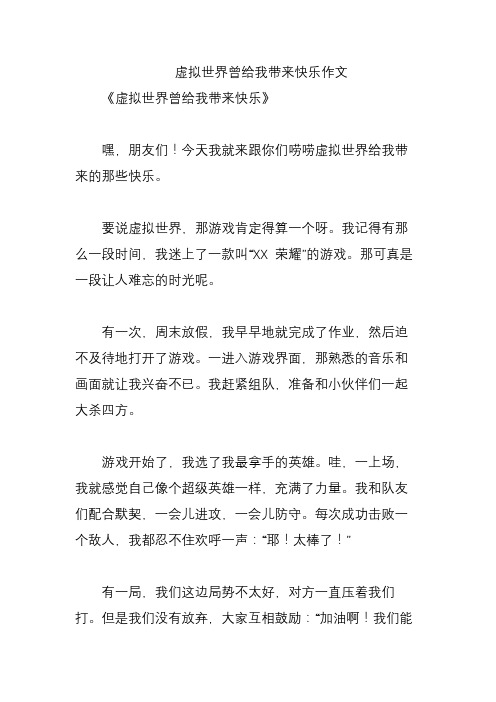 虚拟世界曾给我带来快乐作文

《虚拟世界曾给我带来快乐》

嘿，朋友们！今天我就来跟你们唠唠虚拟世界给我带来的那些快乐。

要说虚拟世界，那游戏肯定得算一个呀。我记得有那么一段时间，我迷上了一款叫“XX 荣耀”的游戏。那可真是一段让人难忘的时光呢。

有一次，周末放假，我早早地就完成了作业，然后迫不及待地打开了游戏。一进入游戏界面，那熟悉的音乐和画面就让我兴奋不已。我赶紧组队，准备和小伙伴们一起大杀四方。

游戏开始了，我选了我最拿手的英雄。哇，一上场，我就感觉自己像个超级英雄一样，充满了力量。我和队友们配合默契，一会儿进攻，一会儿防守。每次成功击败一个敌人，我都忍不住欢呼一声：“耶！太棒了！”

有一局，我们这边局势不太好，对方一直压着我们打。但是我们没有放弃，大家互相鼓励：“加油啊！我们能